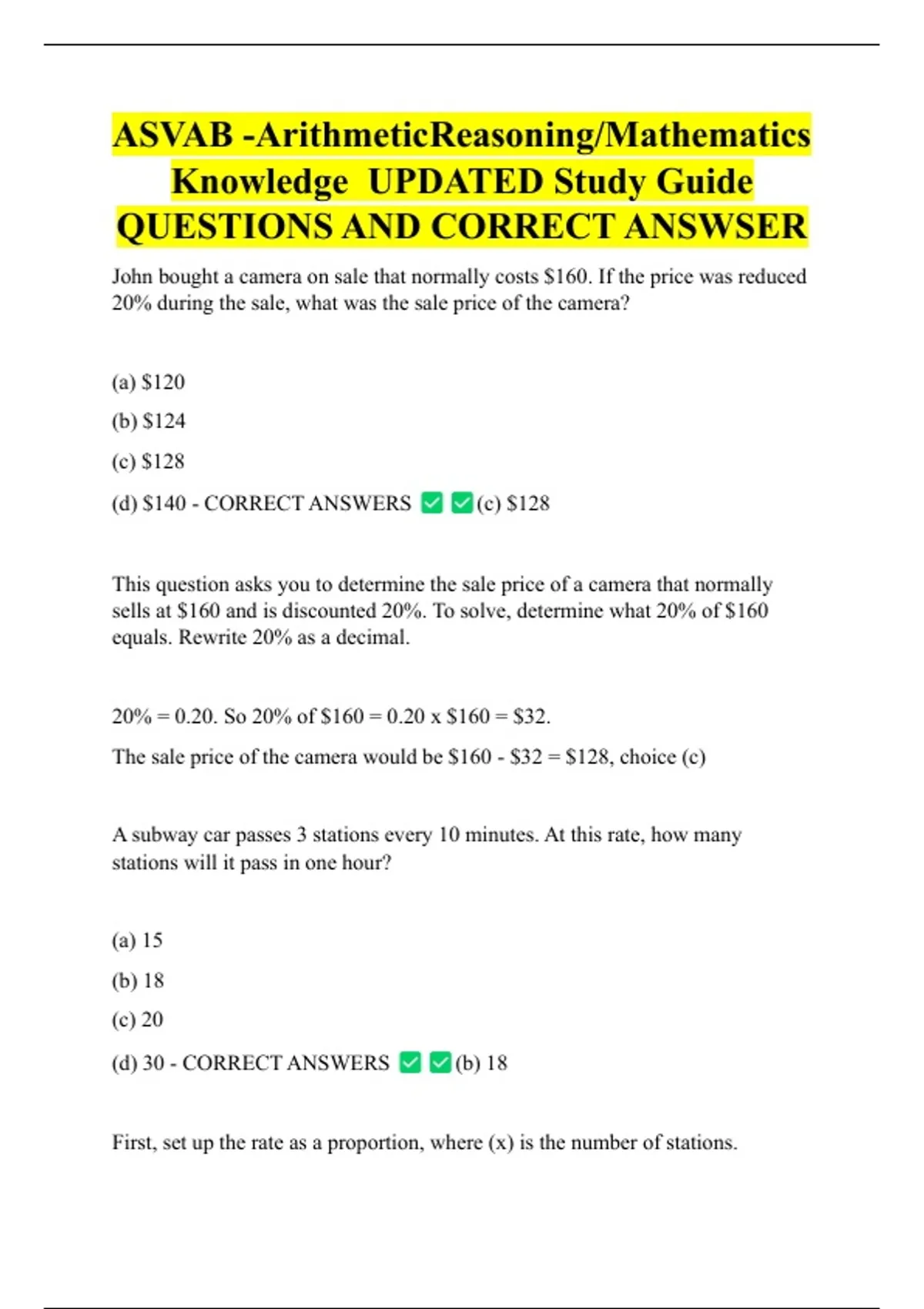 ASVAB -ArithmeticReasoning/Mathematics Knowledge  UPDATED Study Guide QUESTIONS AND CORRECT ANSWSER

John bought a camera on sale that normally costs \$160. If the price was reduced 20% during the sale, what was the sale price of the camera?

(a) \$120

(b) \$124

(c) \$128

(d) \$140 - CORRECT ANSWERS ✅✅(c) \$128

This question asks you to determine the sale price of a camera that normally sells at \$160 and is discounted 20%. To solve, determine what 20% of \$160 equals. Rewrite 20% as a decimal.

20% = 0.20. So 20% of \$160 = 0.20 x \$160 = \$32.

The sale price of the camera would be \$160 - \$32 = \$128, choice (c)

A subway car passes 3 stations every 10 minutes. At this rate, how many stations will it pass in one hour?

(a) 15

(b) 18

(c) 20

(d) 30 - CORRECT ANSWERS ✅✅(b) 18

First, set up the rate as a proportion, where (x) is the number of stations.